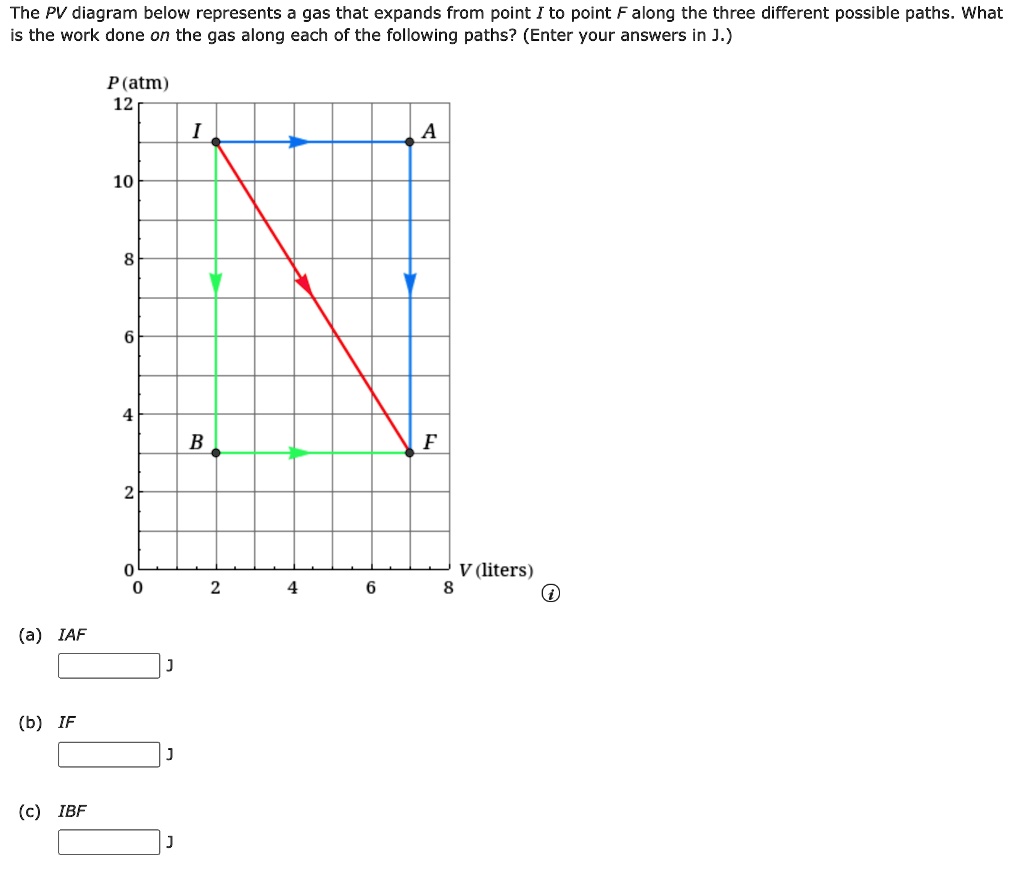 The PV diagram below represents a gas that expands from point I to point F along the three different possible paths. What is the work done on the gas along each of the following paths? (Enter your answers in J.)

P (atm)
12
10
8
6
4
2
0
I
A
B
F
0
2
4
6
8
V (liters)

(a) IAF
J

(b) IF
J

(c) IBF
J